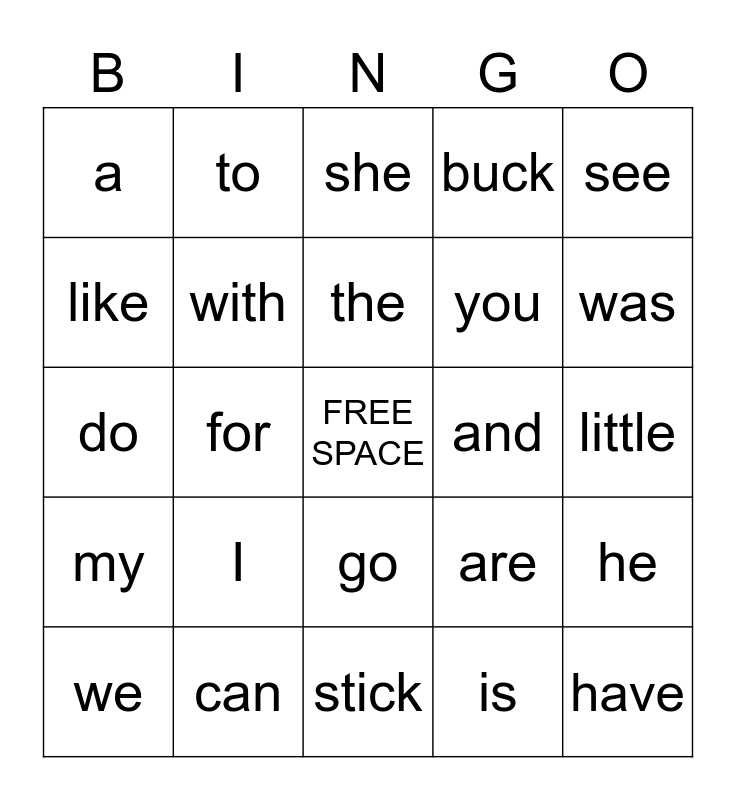 | B | I | N | G | O |
|---|---|---|---|---|
| a | to | she | buck | see |
| like | with | the | you | was |
| do | for | FREE SPACE | and | little |
| my | I | go | are | he |
| we | can | stick | is | have |